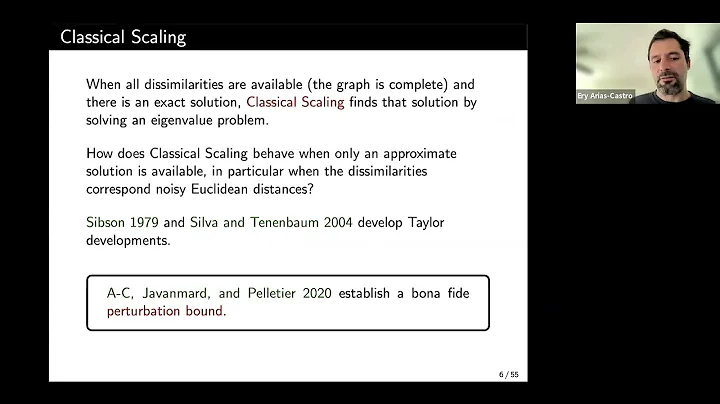 Classical Scaling

When all dissimilarities are available (the graph is complete) and there is an exact solution, Classical Scaling finds that solution by solving an eigenvalue problem.

How does Classical Scaling behave when only an approximate solution is available, in particular when the dissimilarities correspond noisy Euclidean distances?

Sibson 1979 and Silva and Tenenbaum 2004 develop Taylor developments.

A-C, Javanmard, and Pelletier 2020 establish a bona fide perturbation bound.

6 / 55

Ery Arias-Castro